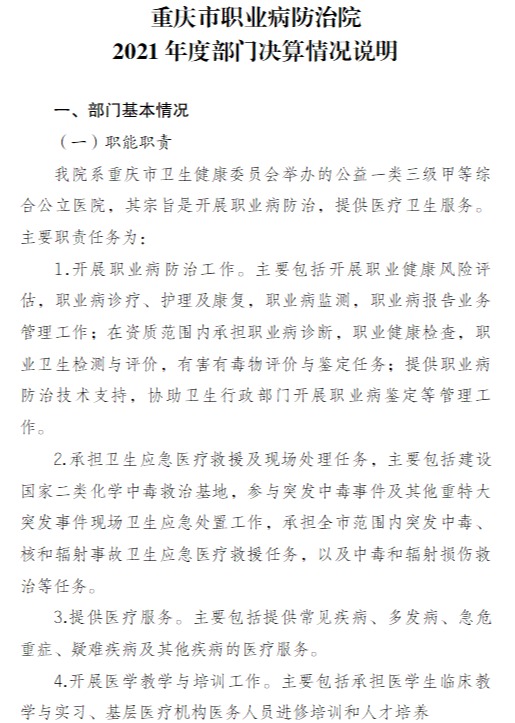 重庆市职业病防治院
2021 年度部门决算情况说明

一、部门基本情况

（一）职能职责

我院系重庆市卫生健康委员会举办的公益一类三级甲等综合公立医院，其宗旨是开展职业病防治，提供医疗卫生服务。主要职责任务为：

1.开展职业病防治工作。主要包括开展职业健康风险评估，职业病诊疗、护理及康复，职业病监测，职业病报告业务管理工作；在资质范围内承担职业病诊断，职业健康检查，职业卫生检测与评价，有害有毒物评价与鉴定任务；提供职业病防治技术支持，协助卫生行政部门开展职业病鉴定等管理工作。

2.承担卫生应急医疗救援及现场处理任务，主要包括建设国家二类化学中毒救治基地，参与突发中毒事件及其他重特大突发事件现场卫生应急处置工作，承担全市范围内突发中毒、核和辐射事故卫生应急医疗救援任务，以及中毒和辐射损伤救治等任务。

3.提供医疗服务。主要包括提供常见疾病、多发病、急危重症、疑难疾病及其他疾病的医疗服务。

4.开展医学教学与培训工作。主要包括承担医学生临床教学与实习、基层医疗机构医务人员进修培训和人才培养